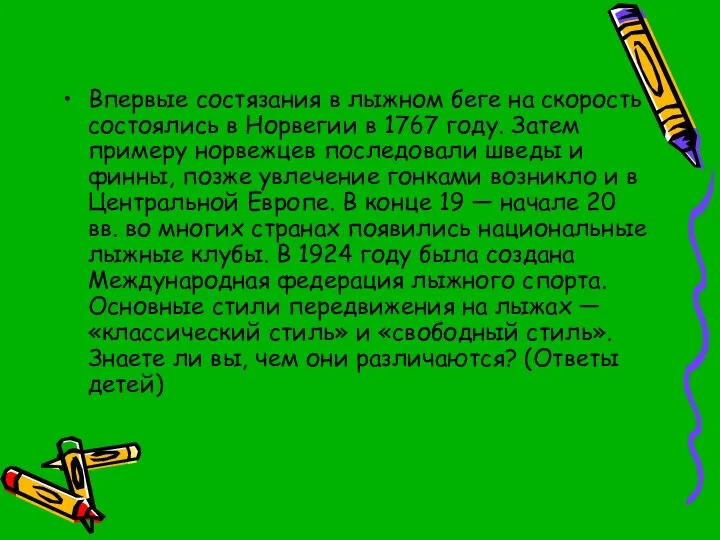 • Впервые состязания в лыжном беге на скорость состоялись в Норвегии в 1767 году. Затем примеру норвежцев последовали шведы и финны, позже увлечение гонками возникло и в Центральной Европе. В конце 19 — начале 20 вв. во многих странах появились национальные лыжные клубы. В 1924 году была создана Международная федерация лыжного спорта. Основные стили передвижения на лыжах — «классический стиль» и «свободный стиль». Знаете ли вы, чем они различаются? (Ответы детей)